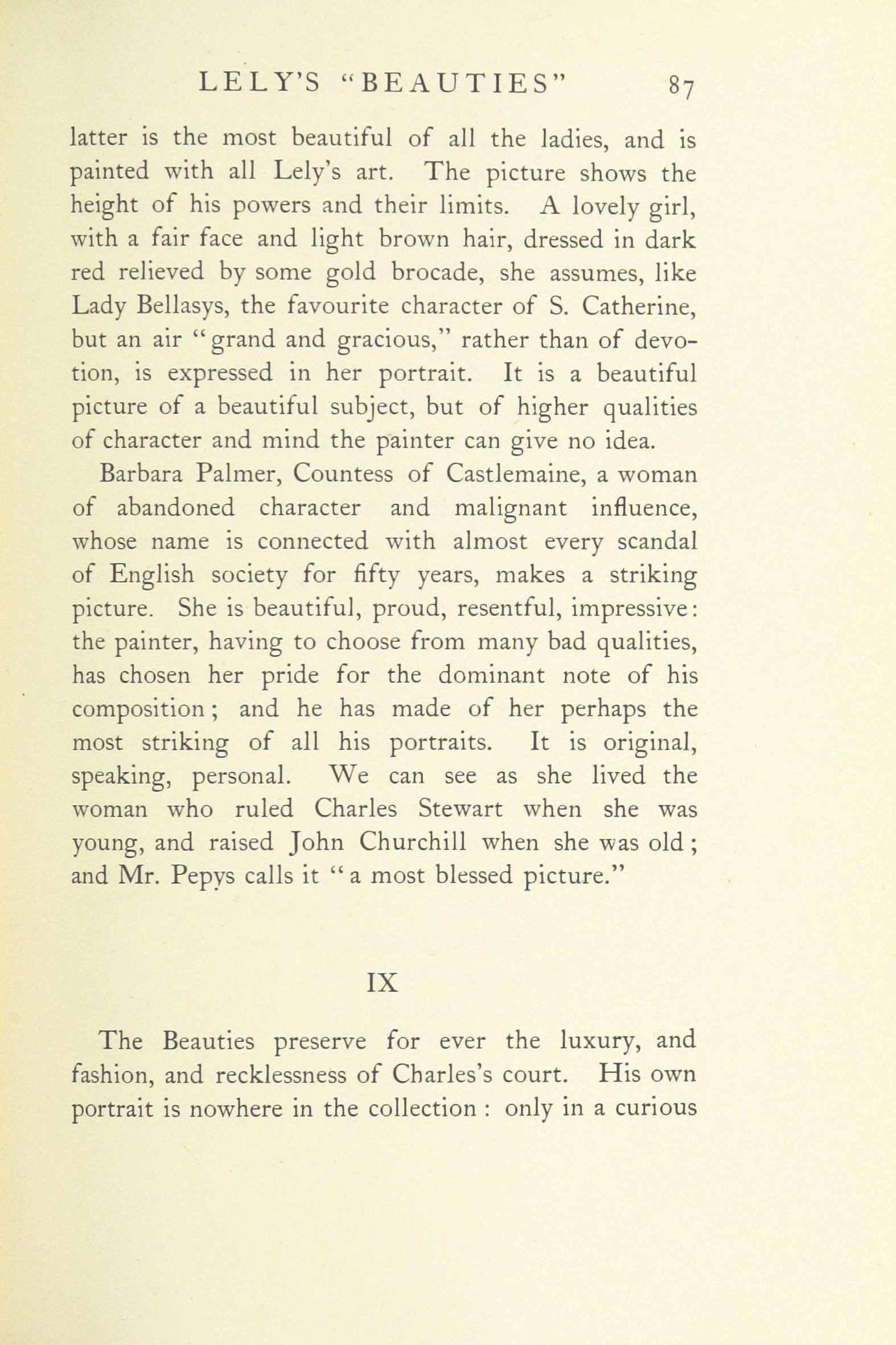 LELY'S "BEAUTIES" 87

latter is the most beautiful of all the ladies, and is painted with all Lely's art. The picture shows the height of his powers and their limits. A lovely girl, with a fair face and light brown hair, dressed in dark red relieved by some gold brocade, she assumes, like Lady Bellasys, the favourite character of S. Catherine, but an air "grand and gracious," rather than of devotion, is expressed in her portrait. It is a beautiful picture of a beautiful subject, but of higher qualities of character and mind the painter can give no idea.

Barbara Palmer, Countess of Castlemaine, a woman of abandoned character and malignant influence, whose name is connected with almost every scandal of English society for fifty years, makes a striking picture. She is beautiful, proud, resentful, impressive: the painter, having to choose from many bad qualities, has chosen her pride for the dominant note of his composition; and he has made of her perhaps the most striking of all his portraits. It is original, speaking, personal. We can see as she lived the woman who ruled Charles Stewart when she was young, and raised John Churchill when she was old; and Mr. Pepys calls it "a most blessed picture."

IX

The Beauties preserve for ever the luxury, and fashion, and recklessness of Charles's court. His own portrait is nowhere in the collection : only in a curious